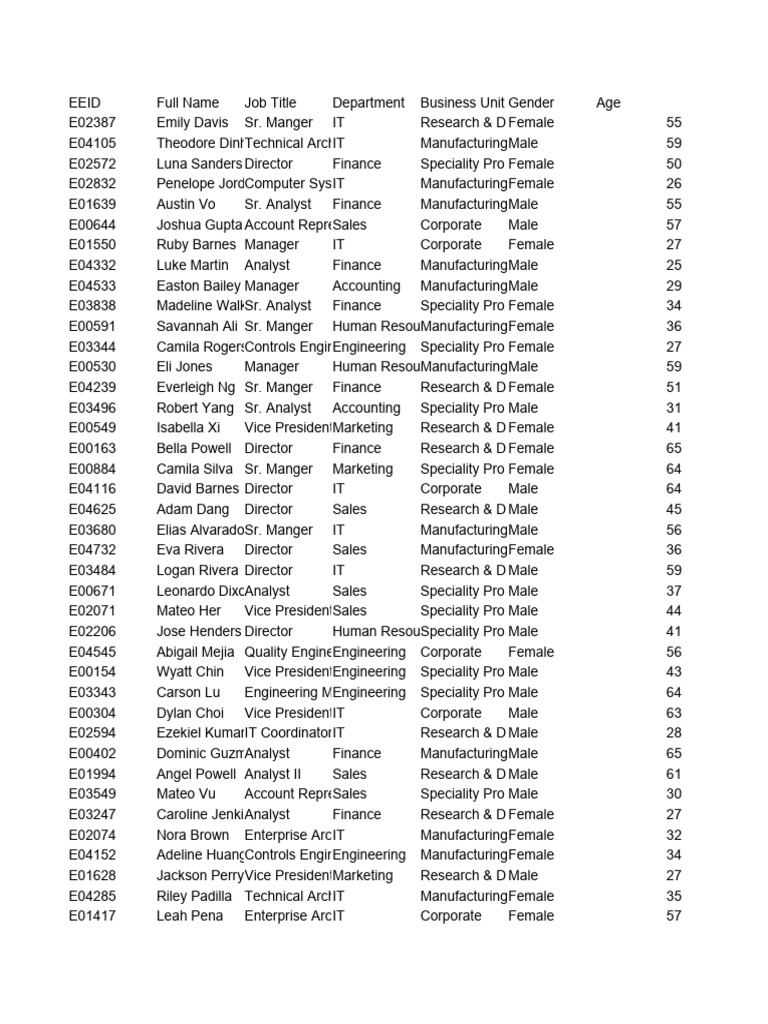 | EEID | Full Name | Job Title | Department | Business Unit | Gender | Age |
|---|---|---|---|---|---|---|
| E02387 | Emily Davis | Sr. Manger | IT | Research & D | Female | 55 |
| E04105 | Theodore Dinh | Technical Arch | IT | Manufacturing | Male | 59 |
| E02572 | Luna Sanders | Director | Finance | Speciality Pro | Female | 50 |
| E02832 | Penelope Jord | Computer Sys | IT | Manufacturing | Female | 26 |
| E01639 | Austin Vo | Sr. Analyst | Finance | Manufacturing | Male | 55 |
| E00644 | Joshua Gupta | Account Repre | Sales | Corporate | Male | 57 |
| E01550 | Ruby Barnes | Manager | IT | Corporate | Female | 27 |
| E04332 | Luke Martin | Analyst | Finance | Manufacturing | Male | 25 |
| E04533 | Easton Bailey | Manager | Accounting | Manufacturing | Male | 29 |
| E03838 | Madeline Walk | Sr. Analyst | Finance | Speciality Pro | Female | 34 |
| E00591 | Savannah Ali | Sr. Manger | Human Resou | Manufacturing | Female | 36 |
| E03344 | Camila Rogers | Controls Engin | Engineering | Speciality Pro | Female | 27 |
| E00530 | Eli Jones | Manager | Human Resou | Manufacturing | Male | 59 |
| E04239 | Everleigh Ng | Sr. Manger | Finance | Research & D | Female | 51 |
| E03496 | Robert Yang | Sr. Analyst | Accounting | Speciality Pro | Male | 31 |
| E00549 | Isabella Xi | Vice President | Marketing | Research & D | Female | 41 |
| E00163 | Bella Powell | Director | Finance | Research & D | Female | 65 |
| E00884 | Camila Silva | Sr. Manger | Marketing | Speciality Pro | Female | 64 |
| E04116 | David Barnes | Director | IT | Corporate | Male | 64 |
| E04625 | Adam Dang | Director | Sales | Research & D | Male | 45 |
| E03680 | Elias Alvarado | Sr. Manger | IT | Manufacturing | Male | 56 |
| E04732 | Eva Rivera | Director | Sales | Manufacturing | Female | 36 |
| E03484 | Logan Rivera | Director | IT | Research & D | Male | 59 |
| E00671 | Leonardo Dixo | Analyst | Sales | Speciality Pro | Male | 37 |
| E02071 | Mateo Her | Vice President | Sales | Speciality Pro | Male | 44 |
| E02206 | Jose Henders | Director | Human Resou | Speciality Pro | Male | 41 |
| E04545 | Abigail Mejia | Quality Engine | Engineering | Corporate | Female | 56 |
| E00154 | Wyatt Chin | Vice President | Engineering | Speciality Pro | Male | 43 |
| E03343 | Carson Lu | Engineering M | Engineering | Speciality Pro | Male | 64 |
| E00304 | Dylan Choi | Vice President | IT | Corporate | Male | 63 |
| E02594 | Ezekiel Kumar | IT Coordinator | IT | Research & D | Male | 28 |
| E00402 | Dominic Guzm | Analyst | Finance | Manufacturing | Male | 65 |
| E01994 | Angel Powell | Analyst II | Sales | Research & D | Male | 61 |
| E03549 | Mateo Vu | Account Repre | Sales | Speciality Pro | Male | 30 |
| E03247 | Caroline Jenki | Analyst | Finance | Research & D | Female | 27 |
| E02074 | Nora Brown | Enterprise Arc | IT | Manufacturing | Female | 32 |
| E04152 | Adeline Huang | Controls Engin | Engineering | Manufacturing | Female | 34 |
| E01628 | Jackson Perry | Vice President | Marketing | Research & D | Male | 27 |
| E04285 | Riley Padilla | Technical Arch | IT | Manufacturing | Female | 35 |
| E01417 | Leah Pena | Enterprise Arc | IT | Corporate | Female | 57 |